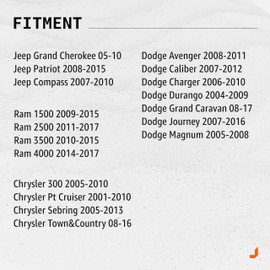 FITMENT

Jeep Grand Cherokee 05-10
Jeep Patriot 2008-2015
Jeep Compass 2007-2010

Ram 1500 2009-2015
Ram 2500 2011-2017
Ram 3500 2010-2015
Ram 4000 2014-2017

Chrysler 300 2005-2010
Chrysler Pt Cruiser 2001-2010
Chrysler Sebring 2005-2013
Chrysler Town&Country 08-16

Dodge Avenger 2008-2011
Dodge Caliber 2007-2012
Dodge Charger 2006-2010
Dodge Durango 2004-2009
Dodge Grand Caravan 08-17
Dodge Journey 2007-2016
Dodge Magnum 2005-2008